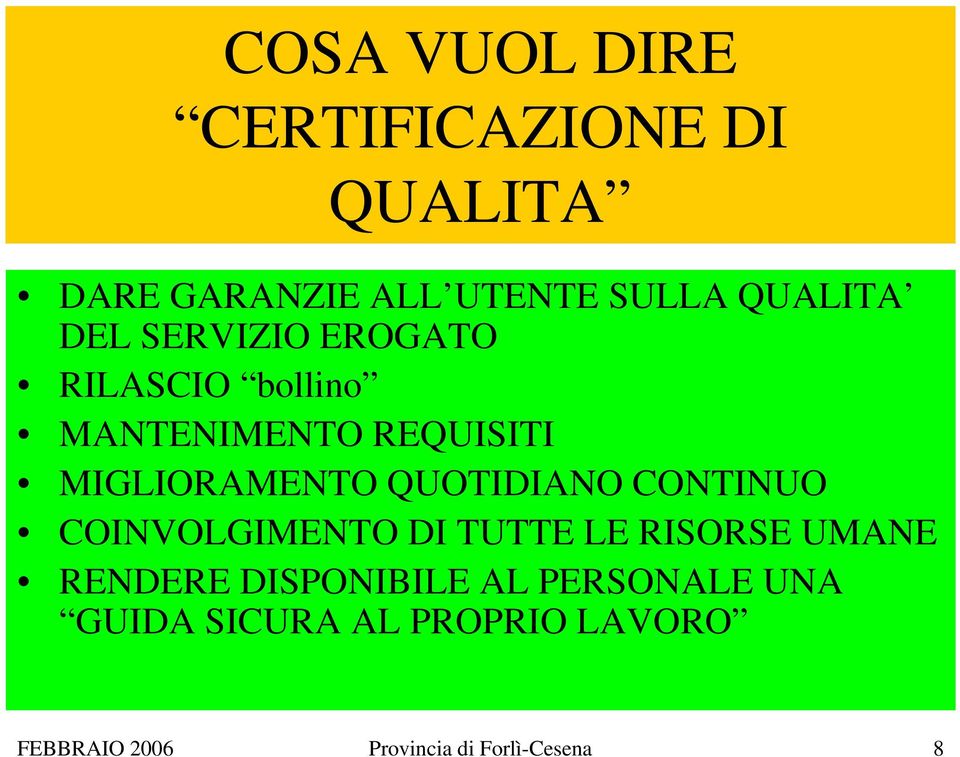 COSA VUOL DIRE “CERTIFICAZIONE DI QUALITA”

• DARE GARANZIE ALL’UTENTE SULLA QUALITA’ DEL SERVIZIO EROGATO
• RILASCIO “bollino”
• MANTENIMENTO REQUISITI
• MIGLIORAMENTO QUOTIDIANO CONTINUO
• COINVOLGIMENTO DI TUTTE LE RISORSE UMANE
• RENDERE DISPONIBILE AL PERSONALE UNA “GUIDA SICURA AL PROPRIO LAVORO”

FEBBRAIO 2006 Provincia di Forlì-Cesena 8